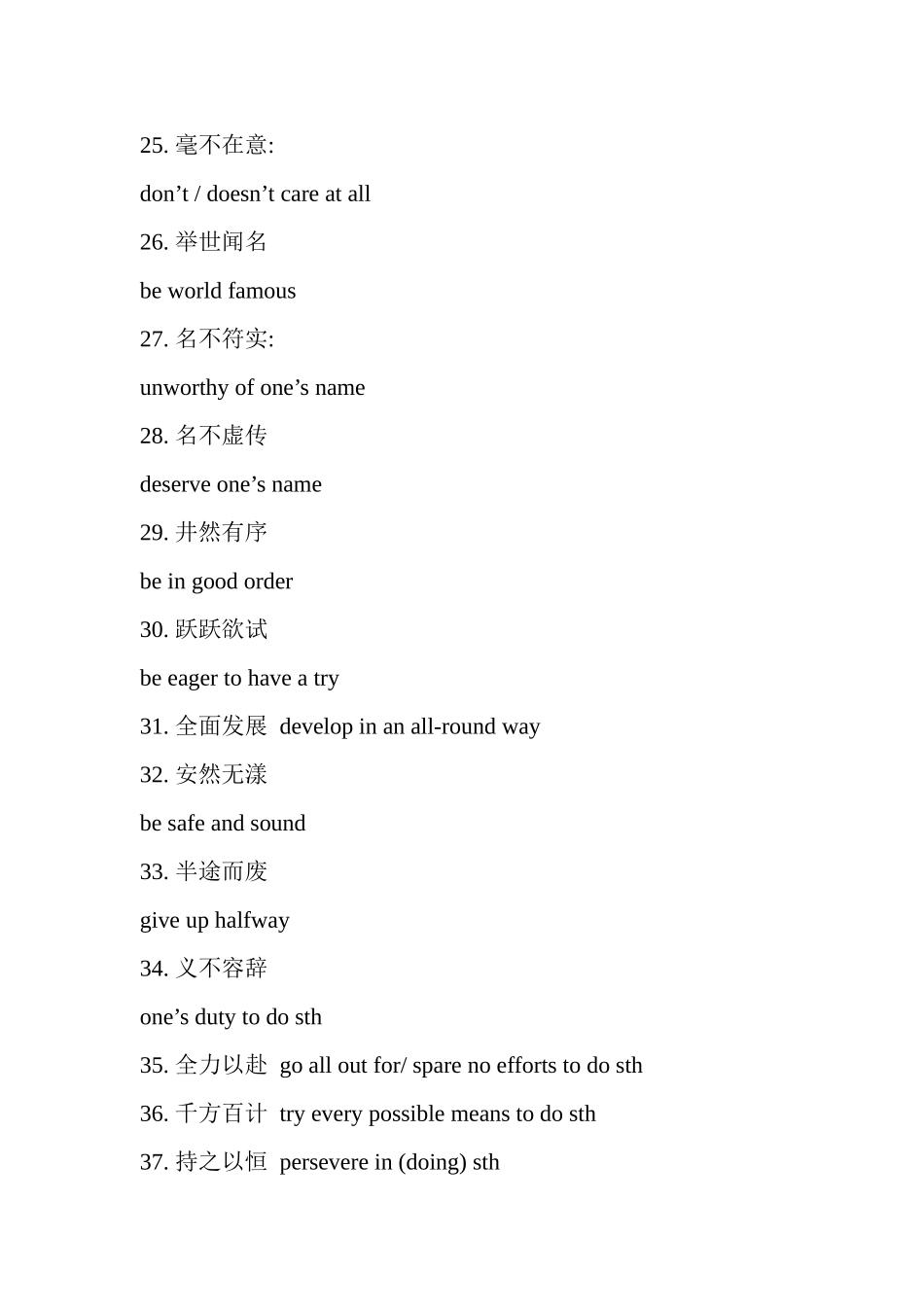 25. 毫不在意:

don’t / doesn’t care at all

26. 举世闻名

be world famous

27. 名不符实:

unworthy of one’s name

28. 名不虚传

deserve one’s name

29. 井然有序

be in good order

30. 跃跃欲试

be eager to have a try

31. 全面发展 develop in an all-round way

32. 安然无漾

be safe and sound

33. 半途而废

give up halfway

34. 义不容辞

one’s duty to do sth

35. 全力以赴 go all out for/ spare no efforts to do sth

36. 千方百计 try every possible means to do sth

37. 持之以恒 persevere in (doing) sth